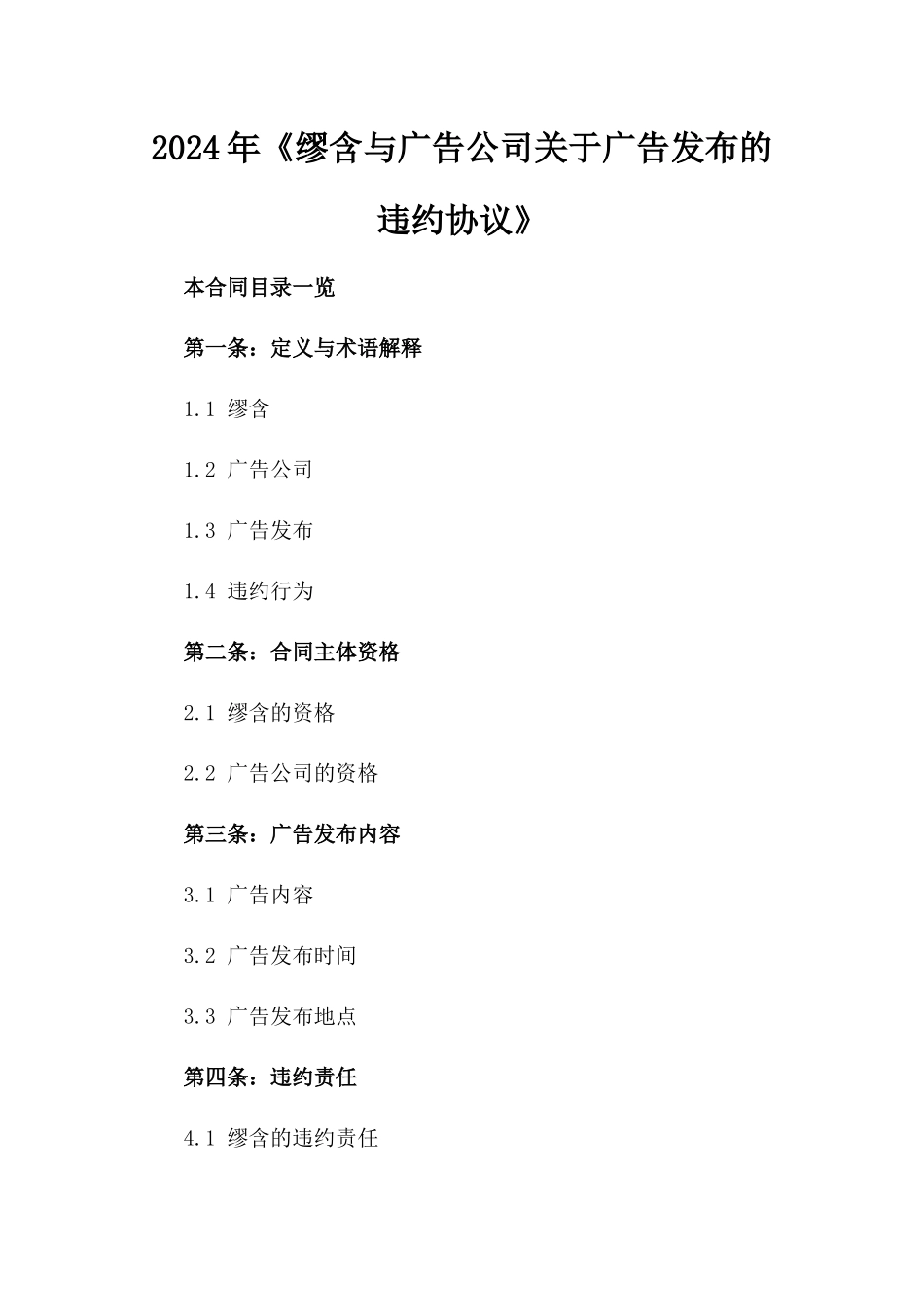 2024年《缪含与广告公司关于广告发布的违约协议》

本合同目录一览

第一条：定义与术语解释

1.1 缪含

1.2 广告公司

1.3 广告发布

1.4 违约行为

第二条：合同主体资格

2.1 缪含的资格

2.2 广告公司的资格

第三条：广告发布内容

3.1 广告内容

3.2 广告发布时间

3.3 广告发布地点

第四条：违约责任

4.1 缪含的违约责任